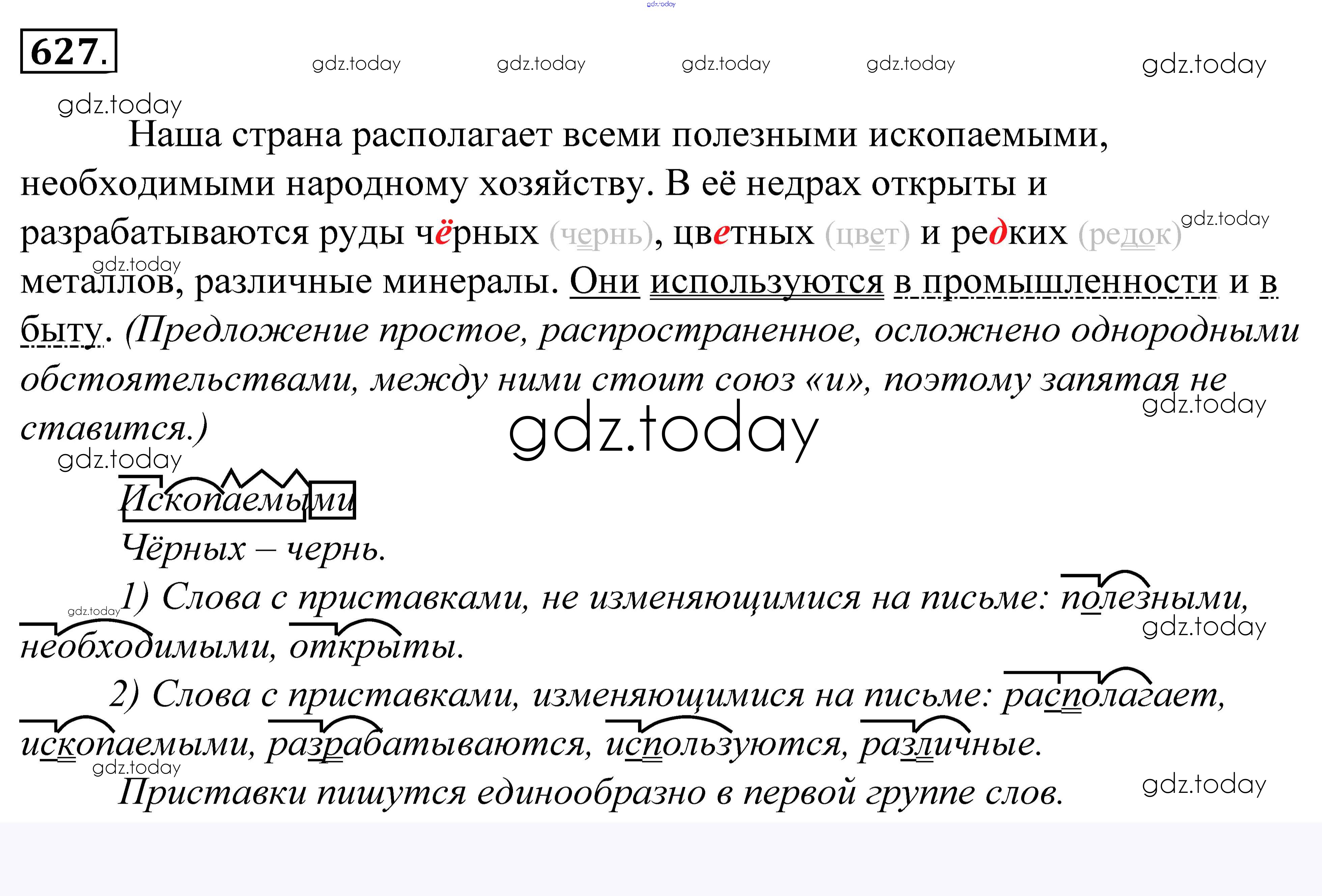 627.

Наша страна располагает всеми полезными ископаемыми, необходимыми народному хозяйству. В её недрах открыты и разрабатываются руды чёрных (чернь), цветных (цвет) и редких (редок) металлов, различные минералы. Они используются в промышленности и в быту. (Предложение простое, распространенное, осложнено однородными обстоятельствами, между ними стоит союз «и», поэтому запятая не ставится.)

Ископаемыми

Чёрных – чернь.

1) Слова с приставками, не изменяющимися на письме: полезными, необходимыми, открыты.

2) Слова с приставками, изменяющимися на письме: располагает, ископаемыми, разрабатываются, используются, различные.

Приставки пишутся единообразно в первой группе слов.

gdz.today